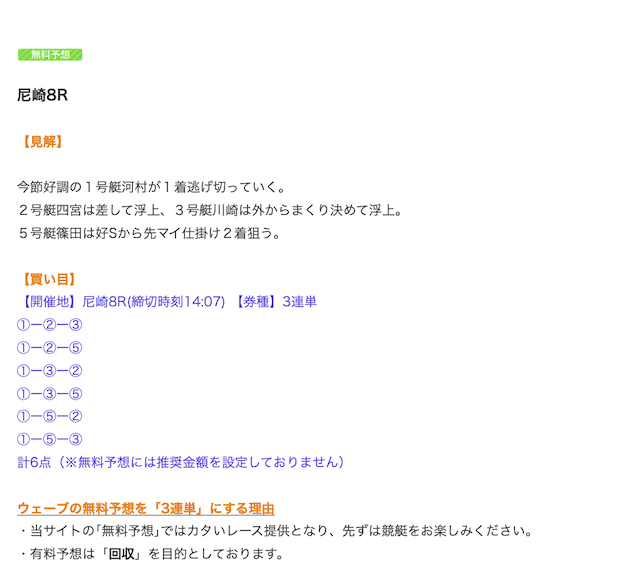 無料予想

尼崎8R

【見解】

今節好調の１号艇河村が１着逃げ切っていく。
２号艇四宮は差して浮上、３号艇川崎は外からまくり決めて浮上。
５号艇篠田は好Sから先マイ仕掛け２着狙う。

【買い目】
【開催地】尼崎8R(締切時刻14:07) 【券種】3連単
①ー②ー③
①ー②ー⑤
①ー③ー②
①ー③ー⑤
①ー⑤ー②
①ー⑤ー③
計6点（※無料予想には推奨金額を設定しておりません）

ウェーブの無料予想を「3連単」にする理由
・当サイトの｢無料予想｣ではカタいレース提供となり、先ずは競艇をお楽しみください。
・有料予想は「回収」を目的としております。